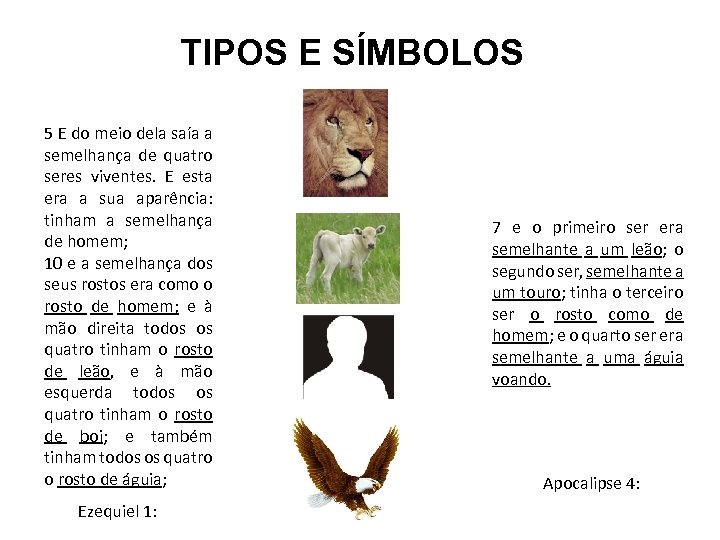 TIPOS E SÍMBOLOS

5 E do meio dela saía a semelhança de quatro seres viventes. E esta era a sua aparência: tinham a semelhança de homem;
10 e a semelhança dos seus rostos era como o rosto de homem; e à mão direita todos os quatro tinham o rosto de leão, e à mão esquerda todos os quatro tinham o rosto de boi; e também tinham todos os quatro o rosto de águia;

Ezequiel 1:

7 e o primeiro ser era semelhante a um leão; o segundo ser, semelhante a um touro; tinha o terceiro ser o rosto como de homem; e o quarto ser era semelhante a uma águia voando.

Apocalipse 4: